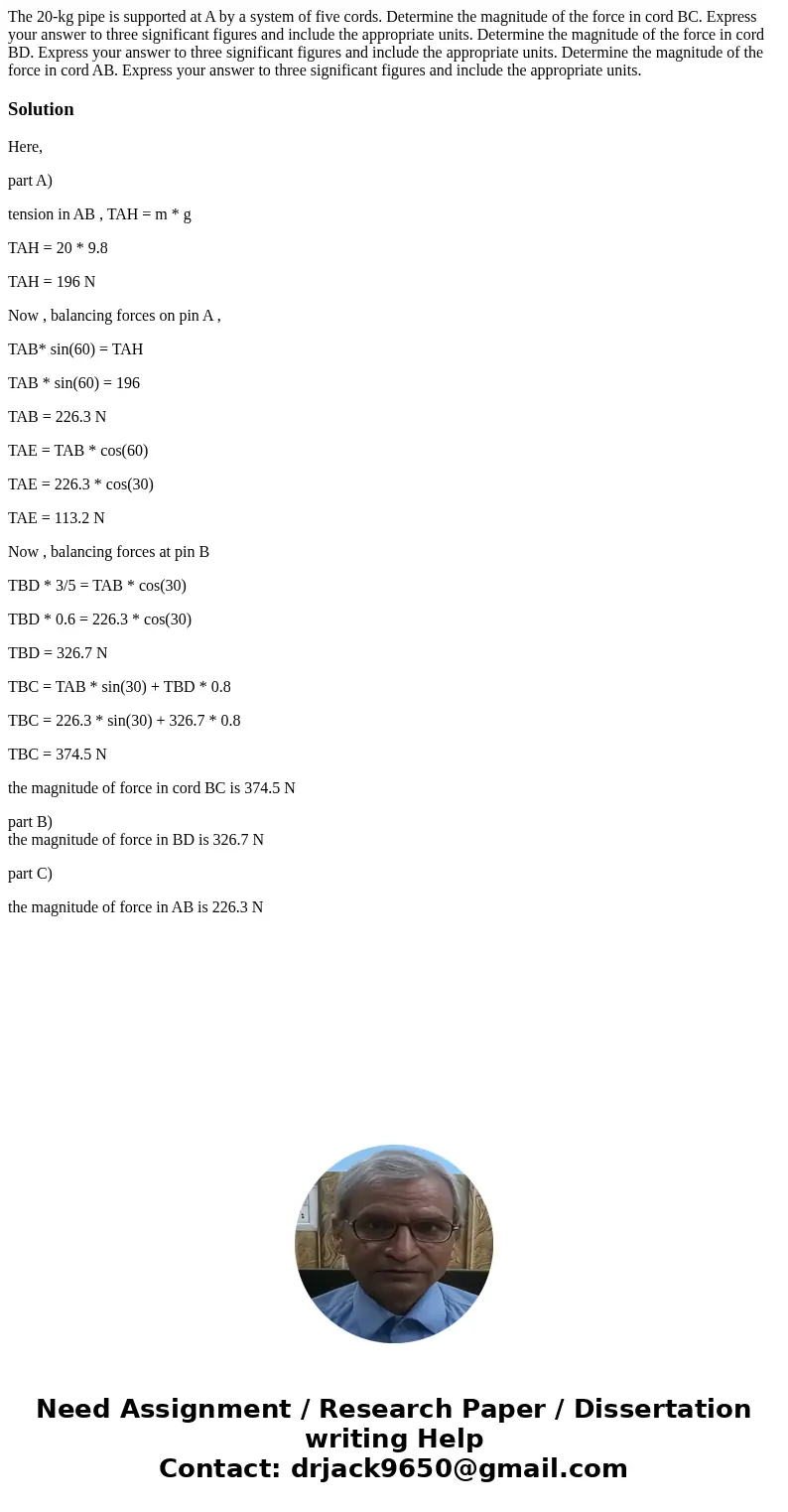 The 20-kg pipe is supported at A by a system of five cords. Determine the magnitude of the force in cord BC. Express your answer to three significant figures and include the appropriate units. Determine the magnitude of the force in cord BD. Express your answer to three significant figures and include the appropriate units. Determine the magnitude of the force in cord AB. Express your answer to three significant figures and include the appropriate units.

Solution

Here,

part A)

tension in AB , TAH = m * g

TAH = 20 * 9.8

TAH = 196 N

Now , balancing forces on pin A ,

TAB* sin(60) = TAH

TAB * sin(60) = 196

TAB = 226.3 N

TAE = TAB * cos(60)

TAE = 226.3 * cos(30)

TAE = 113.2 N

Now , balancing forces at pin B

TBD * 3/5 = TAB * cos(30)

TBD * 0.6 = 226.3 * cos(30)

TBD = 326.7 N

TBC = TAB * sin(30) + TBD * 0.8

TBC = 226.3 * sin(30) + 326.7 * 0.8

TBC = 374.5 N

the magnitude of force in cord BC is 374.5 N

part B)
the magnitude of force in BD is 326.7 N

part C)

the magnitude of force in AB is 226.3 N

Need Assignment / Research Paper / Dissertation writing Help
Contact: drjack9650@gmail.com